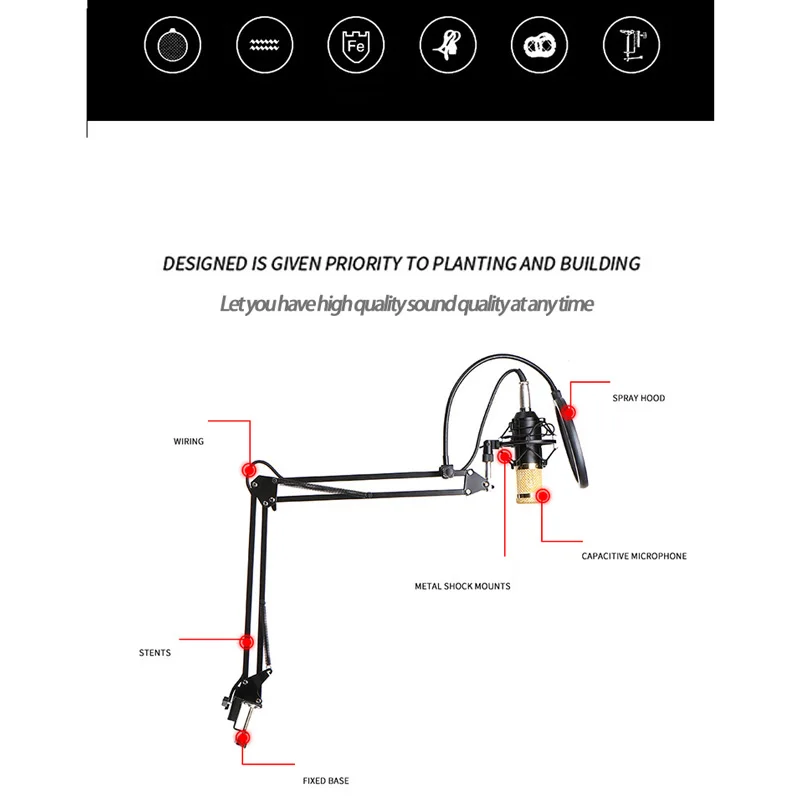 Fe

DESIGNED IS GIVEN PRIORITY TO PLANTING AND BUILDING

Let you have high quality sound quality at any time

SPRAY HOOD

WIRING

CAPACITIVE MICROPHONE

METAL SHOCK MOUNTS

STENTS

FIXED BASE